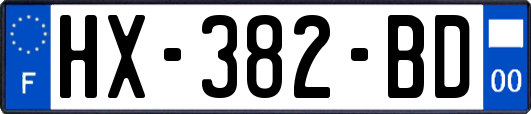 F

HX-382-BD

00